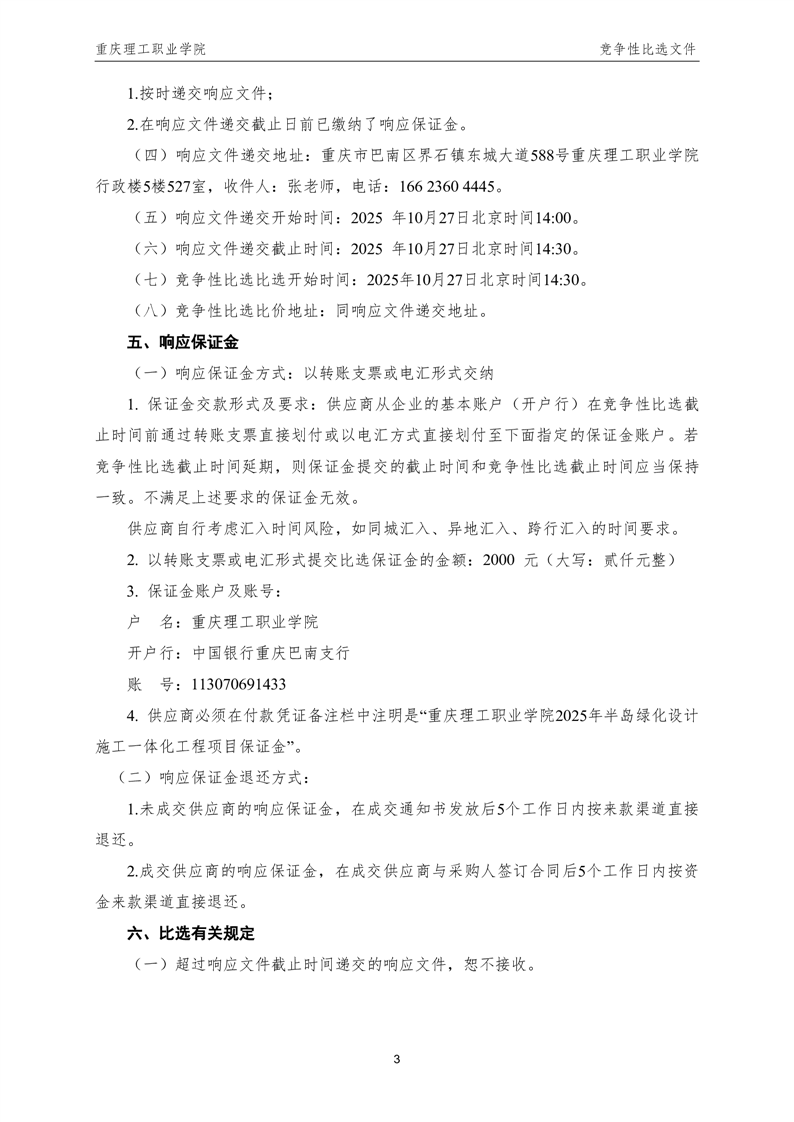 重庆理工职业学院　　竞争性比选文件

1.按时递交响应文件；

2.在响应文件递交截止日前已缴纳了响应保证金。

（四）响应文件递交地址：重庆市巴南区界石镇东城大道588号重庆理工职业学院行政楼5楼527室，收件人：张老师，电话：166 2360 4445。

（五）响应文件递交开始时间：2025 年10月27日北京时间14:00。

（六）响应文件递交截止时间：2025 年10月27日北京时间14:30。

（七）竞争性比选比选开始时间：2025年10月27日北京时间14:30。

（八）竞争性比选比价地址：同响应文件递交地址。

五、响应保证金

（一）响应保证金方式：以转账支票或电汇形式交纳

1. 保证金交款形式及要求：供应商从企业的基本账户（开户行）在竞争性比选截止时间前通过转账支票直接划付或以电汇方式直接划付至下面指定的保证金账户。若竞争性比选截止时间延期，则保证金提交的截止时间和竞争性比选截止时间应当保持一致。不满足上述要求的保证金无效。

供应商自行考虑汇入时间风险，如同城汇入、异地汇入、跨行汇入的时间要求。

2. 以转账支票或电汇形式提交比选保证金的金额：2000 元（大写：贰仟元整）

3. 保证金账户及账号：

户　名：重庆理工职业学院

开户行：中国银行重庆巴南支行

账　号：113070691433

4. 供应商必须在付款凭证备注栏中注明是“重庆理工职业学院2025年半岛绿化设计施工一体化工程项目保证金”。

（二）响应保证金退还方式：

1.未成交供应商的响应保证金，在成交通知书发放后5个工作日内按来款渠道直接退还。

2.成交供应商的响应保证金，在成交供应商与采购人签订合同后5个工作日内按资金来款渠道直接退还。

六、比选有关规定

（一）超过响应文件截止时间递交的响应文件，恕不接收。

3